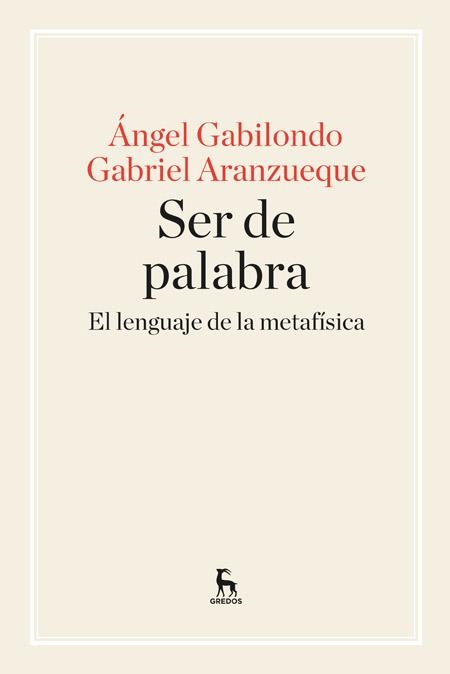 Ángel Gabilondo
Gabriel Aranzueque

Ser de palabra

El lenguaje de la metafísica

GREDOS